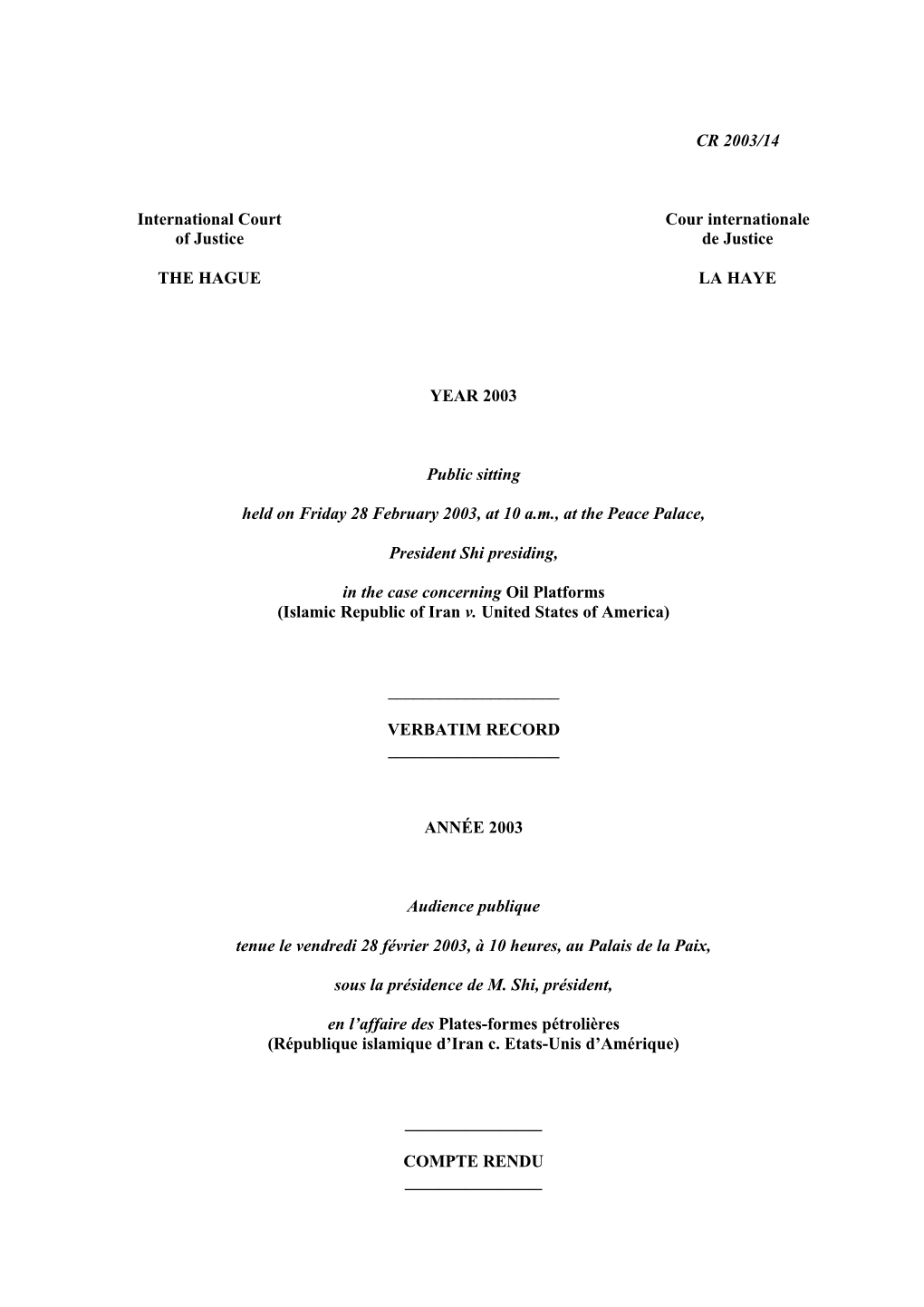 CR 2003/14

International Court of Justice

THE HAGUE

Cour internationale de Justice

LA HAYE

YEAR 2003

Public sitting

held on Friday 28 February 2003, at 10 a.m., at the Peace Palace,

President Shi presiding,

in the case concerning Oil Platforms (Islamic Republic of Iran v. United States of America)

VERBATIM RECORD

ANNÉE 2003

Audience publique

tenue le vendredi 28 février 2003, à 10 heures, au Palais de la Paix,

sous la présidence de M. Shi, président,

en l'affaire des Plates-formes pétrolières (République islamique d'Iran c. Etats-Unis d'Amérique)

COMPTE RENDU